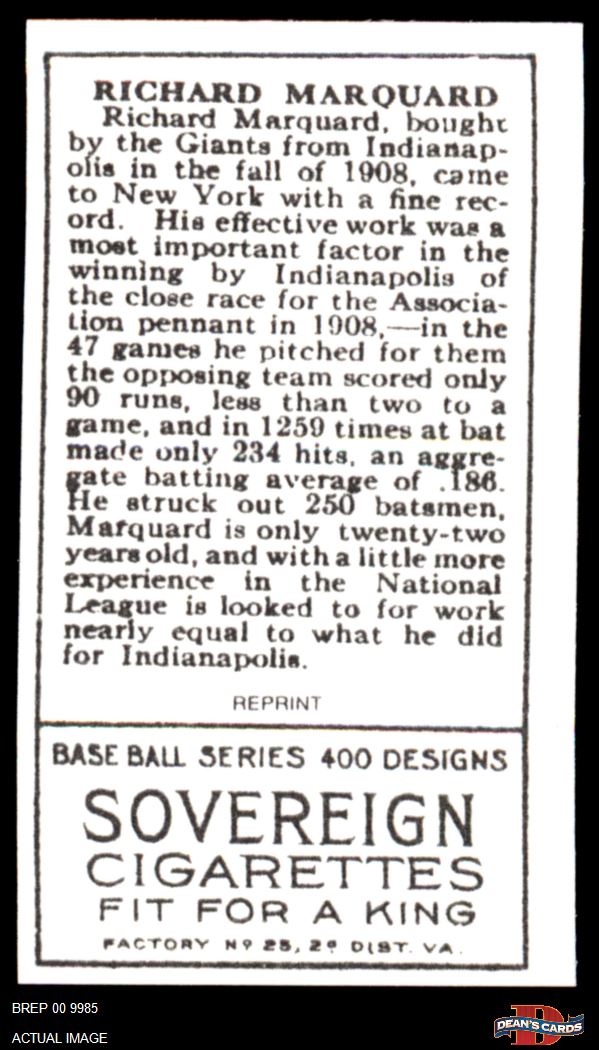 RICHARD MARQUARD

Richard Marquard, bought by the Giants from Indianapolis in the fall of 1908, came to New York with a fine record. His effective work was a most important factor in the winning by Indianapolis of the close race for the Association pennant in 1908,—in the 47 games he pitched for them the opposing team scored only 90 runs, less than two to a game, and in 1259 times at bat made only 234 hits, an aggregate batting average of .186. He struck out 250 batsmen. Marquard is only twenty-two years old, and with a little more experience in the National League is looked to for work nearly equal to what he did for Indianapolis.

REPRINT

BASE BALL SERIES 400 DESIGNS

SOVEREIGN CIGARETTES

FIT FOR A KING

FACTORY Nº 25, 2ᴰ DIST. VA.

BREP 00 9985

ACTUAL IMAGE

DEAN'S CARDS